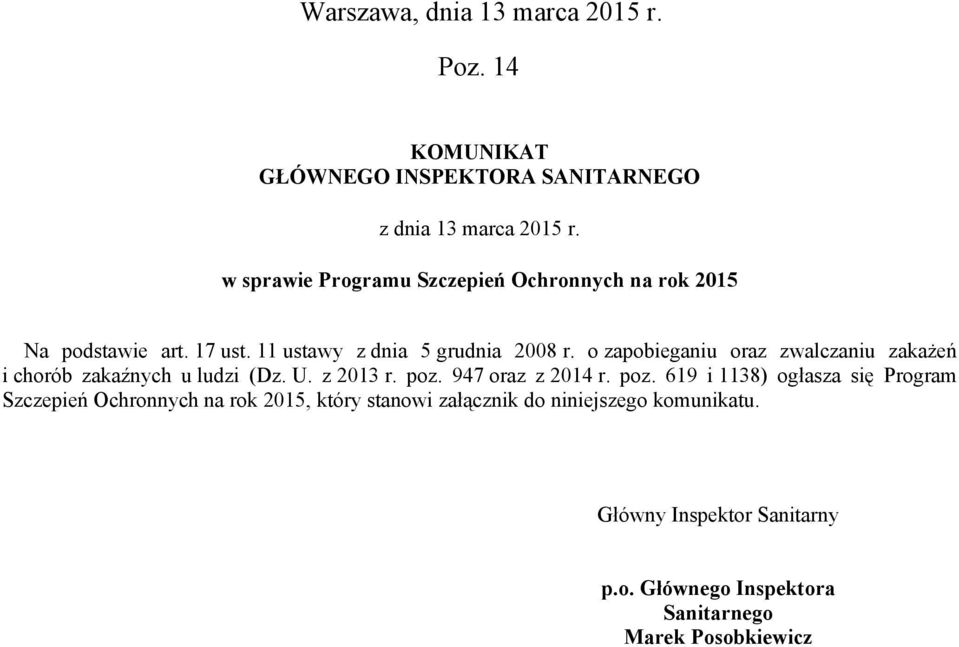 Warszawa, dnia 13 marca 2015 r.

Poz. 14

KOMUNIKAT
GŁÓWNEGO INSPEKTORA SANITARNEGO

z dnia 13 marca 2015 r.

w sprawie Programu Szczepień Ochronnych na rok 2015

Na podstawie art. 17 ust. 11 ustawy z dnia 5 grudnia 2008 r. o zapobieganiu oraz zwalczaniu zakażeń i chorób zakaźnych u ludzi (Dz. U. z 2013 r. poz. 947 oraz z 2014 r. poz. 619 i 1138) ogłasza się Program Szczepień Ochronnych na rok 2015, który stanowi załącznik do niniejszego komunikatu.

Główny Inspektor Sanitarny

p.o. Głównego Inspektora Sanitarnego
Marek Posobkiewicz